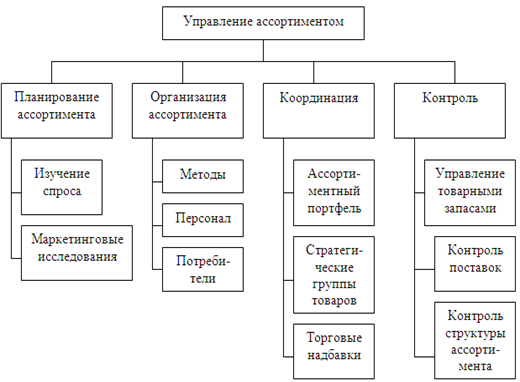 Управление ассортиментом

Планирование ассортимента

Изучение спроса

Маркетинговые исследования

Организация ассортимента

Методы

Персонал

Потребители

Координация

Ассортиментный портфель

Стратегические группы товаров

Торговые надбавки

Контроль

Управление товарными запасами

Контроль поставок

Контроль структуры ассортимента